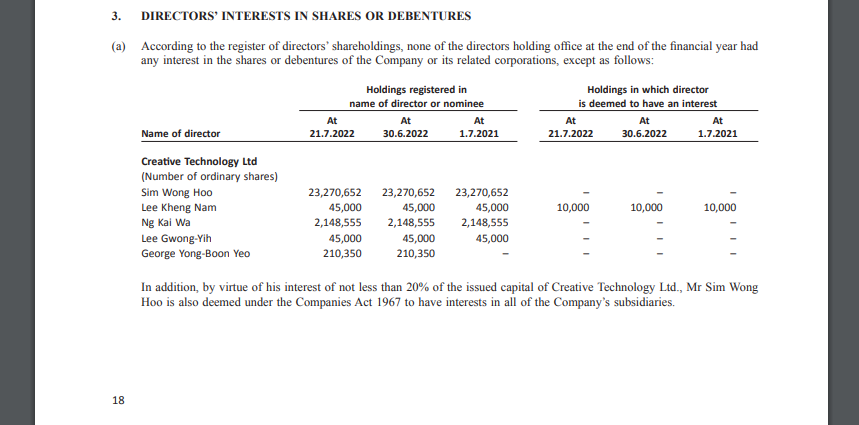 3. DIRECTORS' INTERESTS IN SHARES OR DEBENTURES

(a) According to the register of directors' shareholdings, none of the directors holding office at the end of the financial year had any interest in the shares or debentures of the Company or its related corporations, except as follows:

| | Holdings registered in name of director or nominee | | | Holdings in which director is deemed to have an interest | | |
|---|---|---|---|---|---|---|
| Name of director | At 21.7.2022 | At 30.6.2022 | At 1.7.2021 | At 21.7.2022 | At 30.6.2022 | At 1.7.2021 |
| Creative Technology Ltd | | | | | | |
| (Number of ordinary shares) | | | | | | |
| Sim Wong Hoo | 23,270,652 | 23,270,652 | 23,270,652 | – | – | – |
| Lee Kheng Nam | 45,000 | 45,000 | 45,000 | 10,000 | 10,000 | 10,000 |
| Ng Kai Wa | 2,148,555 | 2,148,555 | 2,148,555 | – | – | – |
| Lee Gwong-Yih | 45,000 | 45,000 | 45,000 | – | – | – |
| George Yong-Boon Yeo | 210,350 | 210,350 | – | – | – | – |

In addition, by virtue of his interest of not less than 20% of the issued capital of Creative Technology Ltd., Mr Sim Wong Hoo is also deemed under the Companies Act 1967 to have interests in all of the Company's subsidiaries.

18